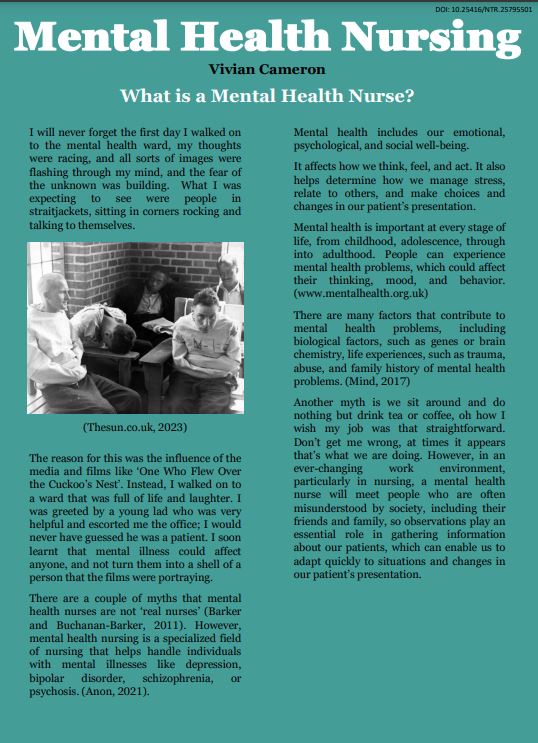 DOI: 10.25416/NTR.25795501

Mental Health Nursing

Vivian Cameron

What is a Mental Health Nurse?

I will never forget the first day I walked on to the mental health ward, my thoughts were racing, and all sorts of images were flashing through my mind, and the fear of the unknown was building. What I was expecting to see were people in straitjackets, sitting in corners rocking and talking to themselves.

(Thesun.co.uk, 2023)

The reason for this was the influence of the media and films like 'One Who Flew Over the Cuckoo's Nest'. Instead, I walked on to a ward that was full of life and laughter. I was greeted by a young lad who was very helpful and escorted me the office; I would never have guessed he was a patient. I soon learnt that mental illness could affect anyone, and not turn them into a shell of a person that the films were portraying.

There are a couple of myths that mental health nurses are not 'real nurses' (Barker and Buchanan-Barker, 2011). However, mental health nursing is a specialized field of nursing that helps handle individuals with mental illnesses like depression, bipolar disorder, schizophrenia, or psychosis. (Anon, 2021).

Mental health includes our emotional, psychological, and social well-being.

It affects how we think, feel, and act. It also helps determine how we manage stress, relate to others, and make choices and changes in our patient's presentation.

Mental health is important at every stage of life, from childhood, adolescence, through into adulthood. People can experience mental health problems, which could affect their thinking, mood, and behavior. (www.mentalhealth.org.uk)

There are many factors that contribute to mental health problems, including biological factors, such as genes or brain chemistry, life experiences, such as trauma, abuse, and family history of mental health problems. (Mind, 2017)

Another myth is we sit around and do nothing but drink tea or coffee, oh how I wish my job was that straightforward. Don't get me wrong, at times it appears that's what we are doing. However, in an ever-changing work environment, particularly in nursing, a mental health nurse will meet people who are often misunderstood by society, including their friends and family, so observations play an essential role in gathering information about our patients, which can enable us to adapt quickly to situations and changes in our patient's presentation.